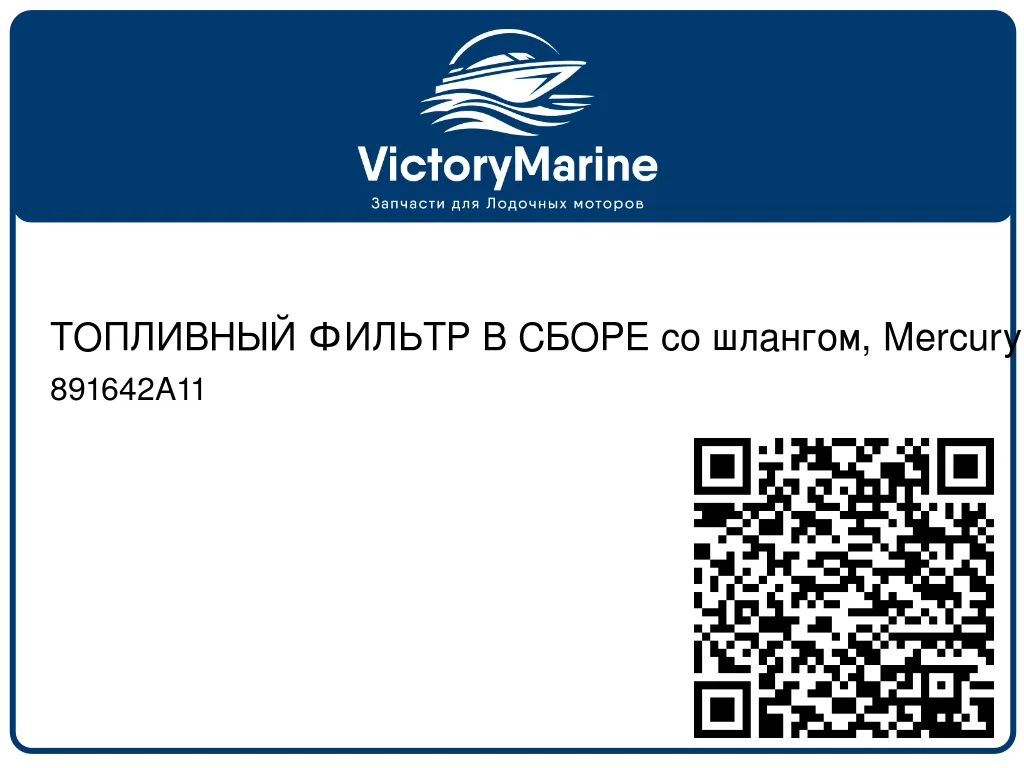 VictoryMarine
Запчасти для Лодочных моторов

ТОПЛИВНЫЙ ФИЛЬТР В СБОРЕ со шлангом, Mercury
891642A11